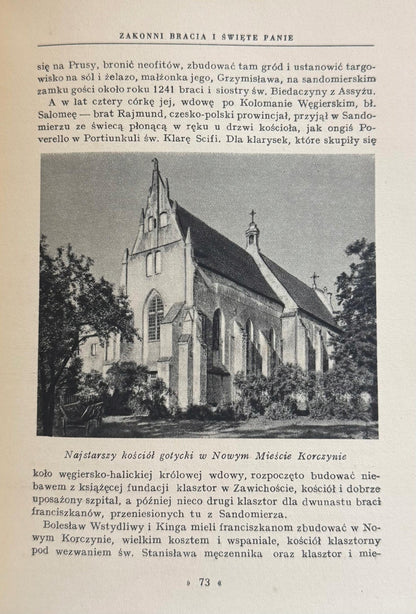 ZAKONNI BRACIA I ŚWIĘTE PANIE

się na Prusy, bronić neofitów, zbudować tam gród i ustanowić targowisko na sól i żelazo, małżonka jego, Grzymisława, na sandomierskim zamku gości około roku 1241 braci i siostry św. Biedaczyny z Assyżu.

A w lat cztery córkę jej, wdowę po Kolomanie Węgierskim, bł. Salomeę — brat Rajmund, czesko-polski prowincjał, przyjął w Sandomierzu ze świecą płonącą w ręku u drzwi kościoła, jak ongiś Poverello w Portiunkuli św. Klarę Scifi. Dla klarysek, które skupiły się

Najstarszy kościół gotycki w Nowym Mieście Korczynie

koło węgiersko-halickiej królowej wdowy, rozpoczęto budować niebawem z książęcej fundacji klasztor w Zawichoście, kościół i dobrze uposażony szpital, a później nieco drugi klasztor dla dwunastu braci franciszkanów, przeniesionych tu z Sandomierza.

Bolesław Wstydliwy i Kinga mieli franciszkanom zbudować w Nowym Korczynie, wielkim kosztem i wspaniale, kościół klasztorny pod wezwaniem św. Stanisława męczennika oraz klasztor i mie-

» 73 «